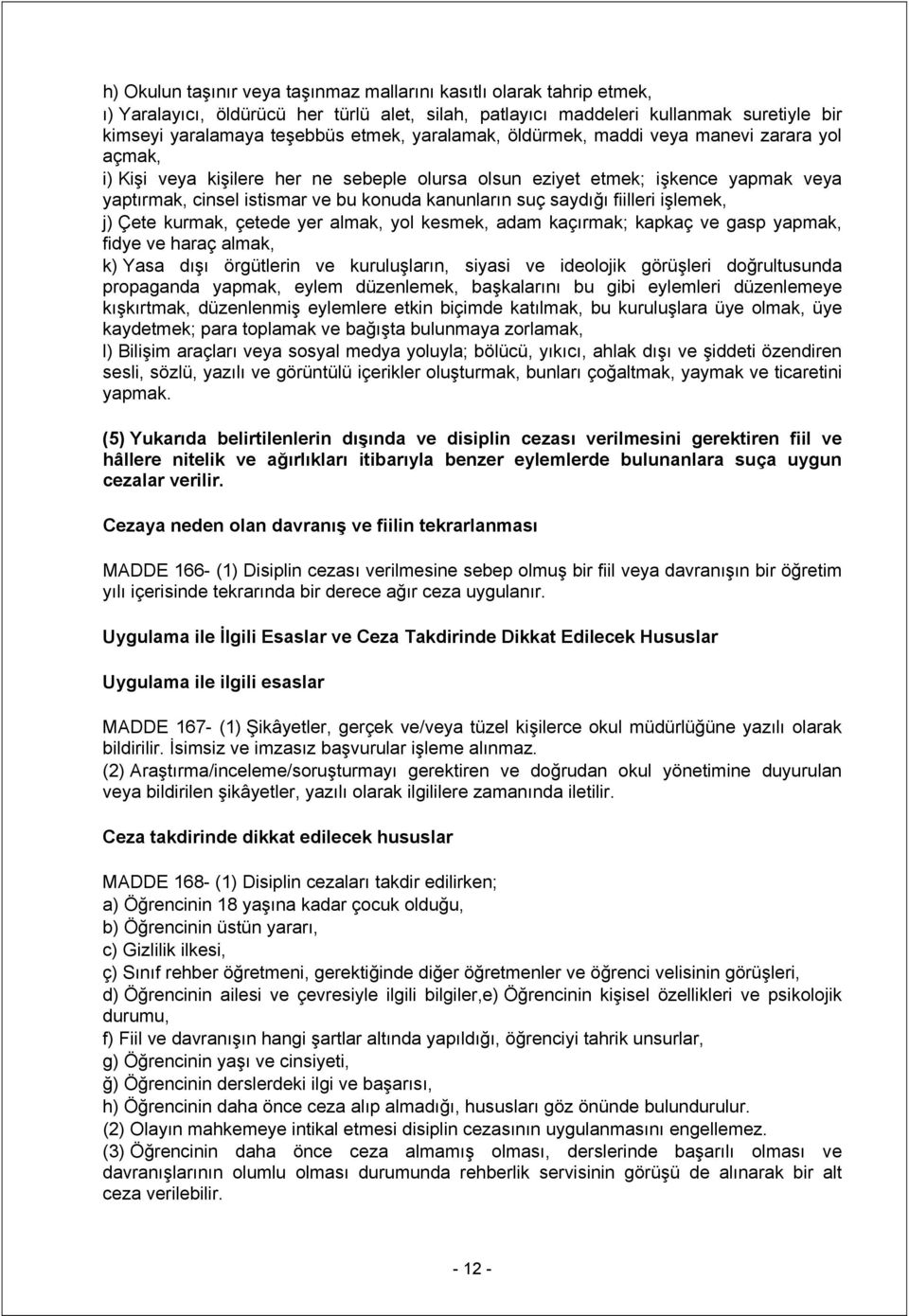 h) Okulun taşınır veya taşınmaz mallarını kasıtlı olarak tahrip etmek,
ı) Yaralayıcı, öldürücü her türlü alet, silah, patlayıcı maddeleri kullanmak suretiyle bir kimseyi yaralamaya teşebbüs etmek, yaralamak, öldürmek, maddi veya manevi zarara yol açmak,
i) Kişi veya kişilere her ne sebeple olursa olsun eziyet etmek; işkence yapmak veya yaptırmak, cinsel istismar ve bu konuda kanunların suç saydığı fiilleri işlemek,
j) Çete kurmak, çetede yer almak, yol kesmek, adam kaçırmak; kapkaç ve gasp yapmak, fidye ve haraç almak,
k) Yasa dışı örgütlerin ve kuruluşların, siyasi ve ideolojik görüşleri doğrultusunda propaganda yapmak, eylem düzenlemek, başkalarını bu gibi eylemleri düzenlemeye kışkırtmak, düzenlenmiş eylemlere etkin biçimde katılmak, bu kuruluşlara üye olmak, üye kaydetmek; para toplamak ve bağışta bulunmaya zorlamak,
l) Bilişim araçları veya sosyal medya yoluyla; bölücü, yıkıcı, ahlak dışı ve şiddeti özendiren sesli, sözlü, yazılı ve görüntülü içerikler oluşturmak, bunları çoğaltmak, yaymak ve ticaretini yapmak.

(5) Yukarıda belirtilenlerin dışında ve disiplin cezası verilmesini gerektiren fiil ve hâllere nitelik ve ağırlıkları itibarıyla benzer eylemlerde bulunanlara suça uygun cezalar verilir.

Cezaya neden olan davranış ve fiilin tekrarlanması

MADDE 166- (1) Disiplin cezası verilmesine sebep olmuş bir fiil veya davranışın bir öğretim yılı içerisinde tekrarında bir derece ağır ceza uygulanır.

Uygulama ile İlgili Esaslar ve Ceza Takdirinde Dikkat Edilecek Hususlar

Uygulama ile ilgili esaslar

MADDE 167- (1) Şikâyetler, gerçek ve/veya tüzel kişilerce okul müdürlüğüne yazılı olarak bildirilir. İsimsiz ve imzasız başvurular işleme alınmaz.
(2) Araştırma/inceleme/soruşturmayı gerektiren ve doğrudan okul yönetimine duyurulan veya bildirilen şikâyetler, yazılı olarak ilgililere zamanında iletilir.

Ceza takdirinde dikkat edilecek hususlar

MADDE 168- (1) Disiplin cezaları takdir edilirken;
a) Öğrencinin 18 yaşına kadar çocuk olduğu,
b) Öğrencinin üstün yararı,
c) Gizlilik ilkesi,
ç) Sınıf rehber öğretmeni, gerektiğinde diğer öğretmenler ve öğrenci velisinin görüşleri,
d) Öğrencinin ailesi ve çevresiyle ilgili bilgiler,e) Öğrencinin kişisel özellikleri ve psikolojik durumu,
f) Fiil ve davranışın hangi şartlar altında yapıldığı, öğrenciyi tahrik unsurlar,
g) Öğrencinin yaşı ve cinsiyeti,
ğ) Öğrencinin derslerdeki ilgi ve başarısı,
h) Öğrencinin daha önce ceza alıp almadığı, hususları göz önünde bulundurulur.
(2) Olayın mahkemeye intikal etmesi disiplin cezasının uygulanmasını engellemez.
(3) Öğrencinin daha önce ceza almamış olması, derslerinde başarılı olması ve davranışlarının olumlu olması durumunda rehberlik servisinin görüşü de alınarak bir alt ceza verilebilir.

- 12 -